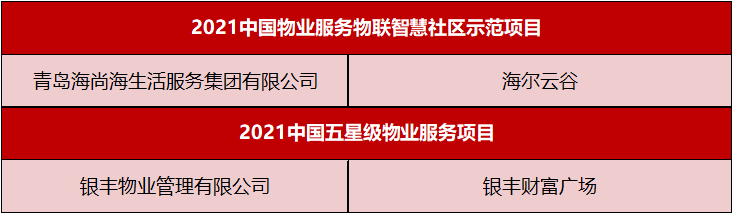 | 2021中国物业服务物联智慧社区示范项目 | |
|---|---|
| 青岛海尚海生活服务集团有限公司 | 海尔云谷 |
| 2021中国五星级物业服务项目 | |
| 银丰物业管理有限公司 | 银丰财富广场 |